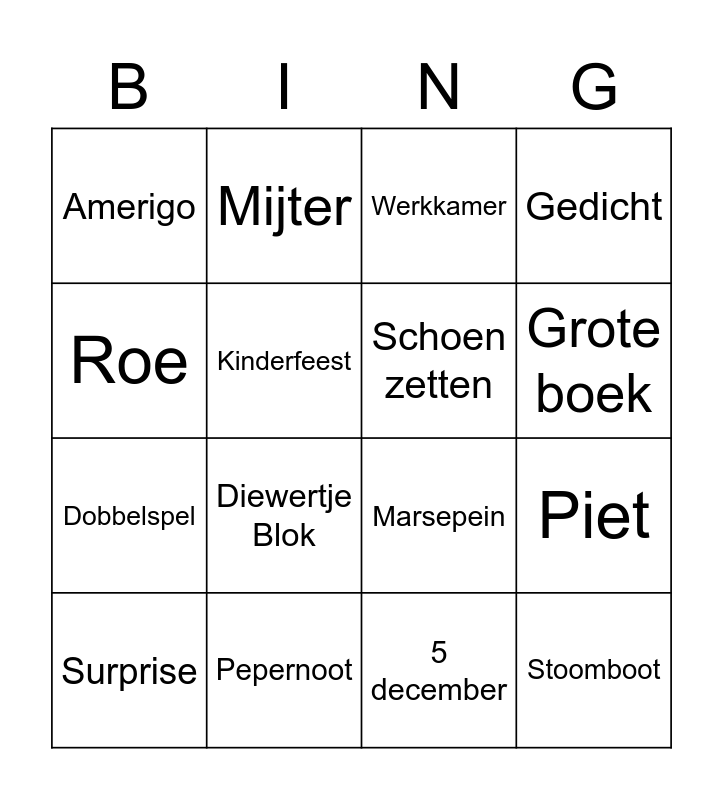 | B | I | N | G |
|---|---|---|---|
| Amerigo | Mijter | Werkkamer | Gedicht |
| Roe | Kinderfeest | Schoen zetten | Grote boek |
| Dobbelspel | Diewertje Blok | Marsepein | Piet |
| Surprise | Pepernoot | 5 december | Stoomboot |